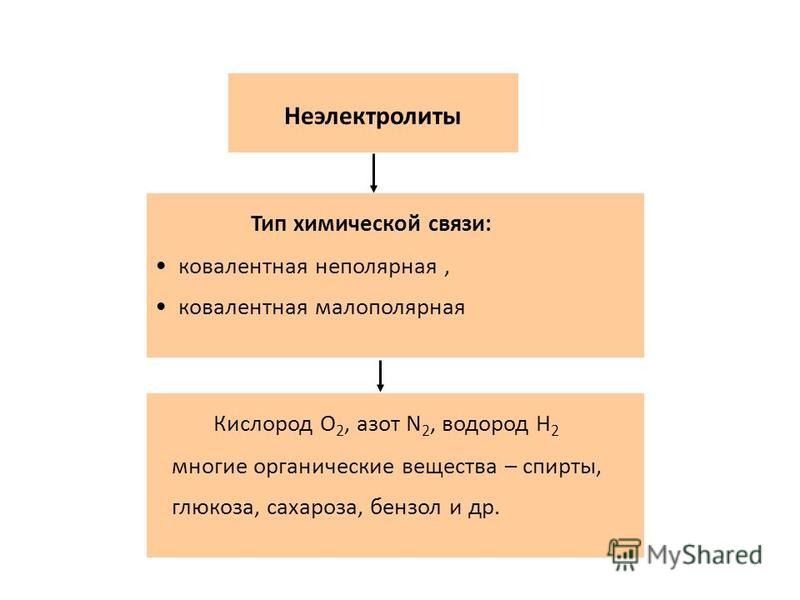 Неэлектролиты

Тип химической связи:

• ковалентная неполярная ,
• ковалентная малополярная

Кислород $O_2$, азот $N_2$, водород $H_2$ многие органические вещества – спирты, глюкоза, сахароза, бензол и др.

MyShared